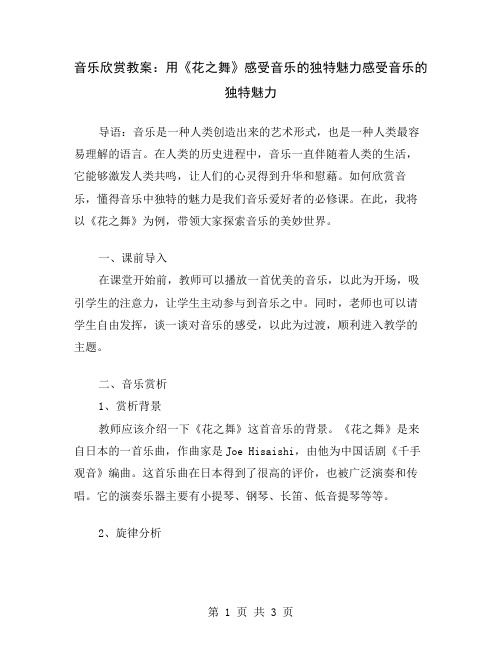 音乐欣赏教案：用《花之舞》感受音乐的独特魅力感受音乐的独特魅力

导语：音乐是一种人类创造出来的艺术形式，也是一种人类最容易理解的语言。在人类的历史进程中，音乐一直伴随着人类的生活，它能够激发人类共鸣，让人们的心灵得到升华和慰藉。如何欣赏音乐，懂得音乐中独特的魅力是我们音乐爱好者的必修课。在此，我将以《花之舞》为例，带领大家探索音乐的美妙世界。

一、课前导入

在课堂开始前，教师可以播放一首优美的音乐，以此为开场，吸引学生的注意力，让学生主动参与到音乐之中。同时，老师也可以请学生自由发挥，谈一谈对音乐的感受，以此为过渡，顺利进入教学的主题。

二、音乐赏析

1、赏析背景

教师应该介绍一下《花之舞》这首音乐的背景。《花之舞》是来自日本的一首乐曲，作曲家是 Joe Hisaishi，由他为中国话剧《千手观音》编曲。这首乐曲在日本得到了很高的评价，也被广泛演奏和传唱。它的演奏乐器主要有小提琴、钢琴、长笛、低音提琴等等。

2、旋律分析

第 1 页 共 3 页